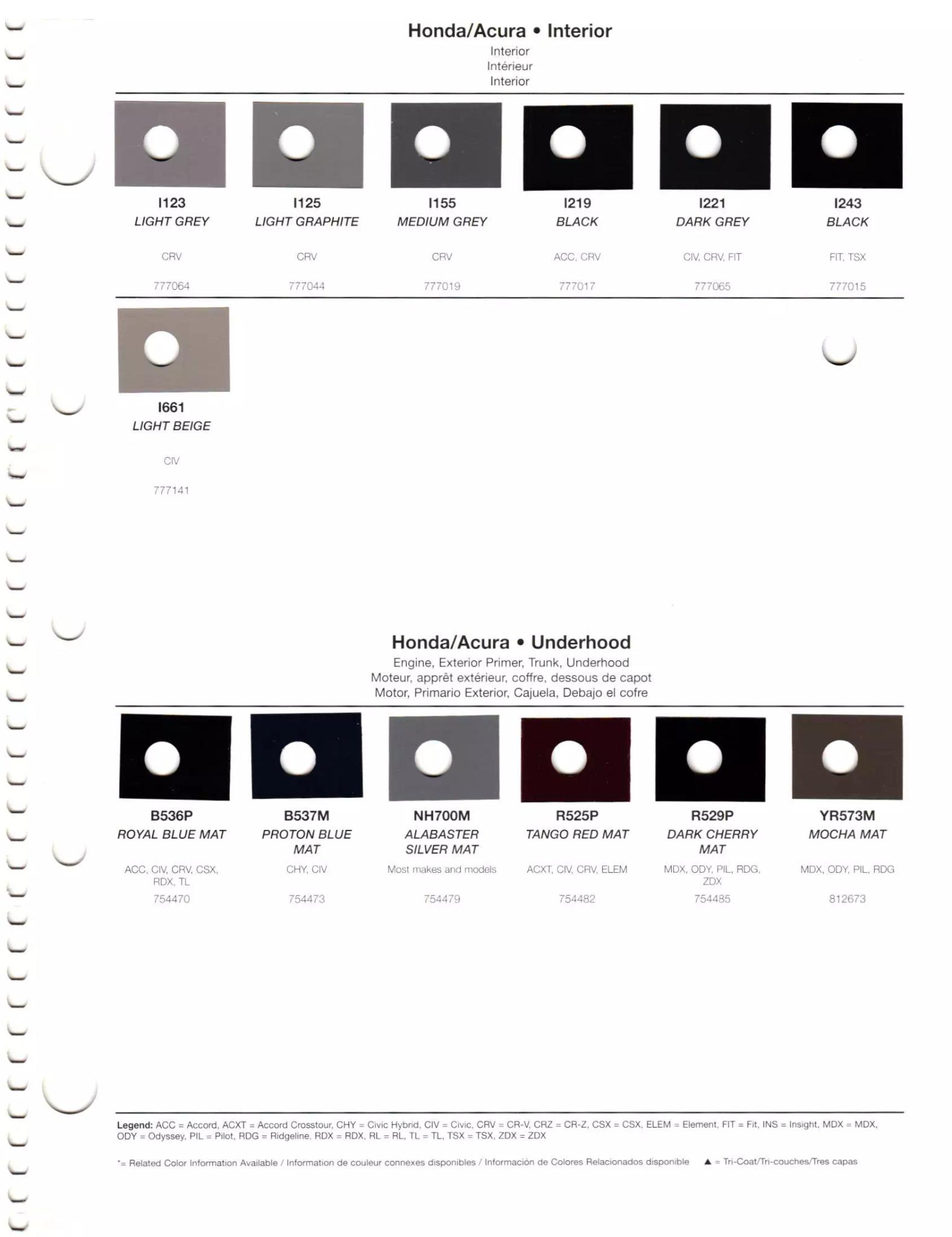 Honda/Acura • Interior
Interior
Intérieur
Interior

I123
LIGHT GREY
CRV
777064

I125
LIGHT GRAPHITE
CRV
777044

I155
MEDIUM GREY
CRV
777019

I219
BLACK
ACC, CRV
777017

I221
DARK GREY
CIV, CRV, FIT
777065

I243
BLACK
FIT, TSX
777015

I661
LIGHT BEIGE
CIV
777141

Honda/Acura • Underhood
Engine, Exterior Primer, Trunk, Underhood
Moteur, apprêt extérieur, coffre, dessous de capot
Motor, Primario Exterior, Cajuela, Debajo el cofre

B536P
ROYAL BLUE MAT
ACC, CIV, CRV, CSX, RDX, TL
754470

B537M
PROTON BLUE MAT
CHY, CIV
754473

NH700M
ALABASTER SILVER MAT
Most makes and models
754479

R525P
TANGO RED MAT
ACXT, CIV, CRV, ELEM
754482

R529P
DARK CHERRY MAT
MDX, ODY, PIL, RDG, ZDX
754485

YR573M
MOCHA MAT
MDX, ODY, PIL, RDG
812673

Legend: ACC = Accord, ACXT = Accord Crosstour, CHY = Civic Hybrid, CIV = Civic, CRV = CR-V, CRZ = CR-Z, CSX = CSX, ELEM = Element, FIT = Fit, INS = Insight, MDX = MDX, ODY = Odyssey, PIL = Pilot, RDG = Ridgeline, RDX = RDX, RL = RL, TL = TL, TSX = TSX, ZDX = ZDX

*= Related Color Information Available / Information de couleur connexes disponibles / Información de Colores Relacionados disponible ▲ = Tri-Coat/Tri-couches/Tres capas